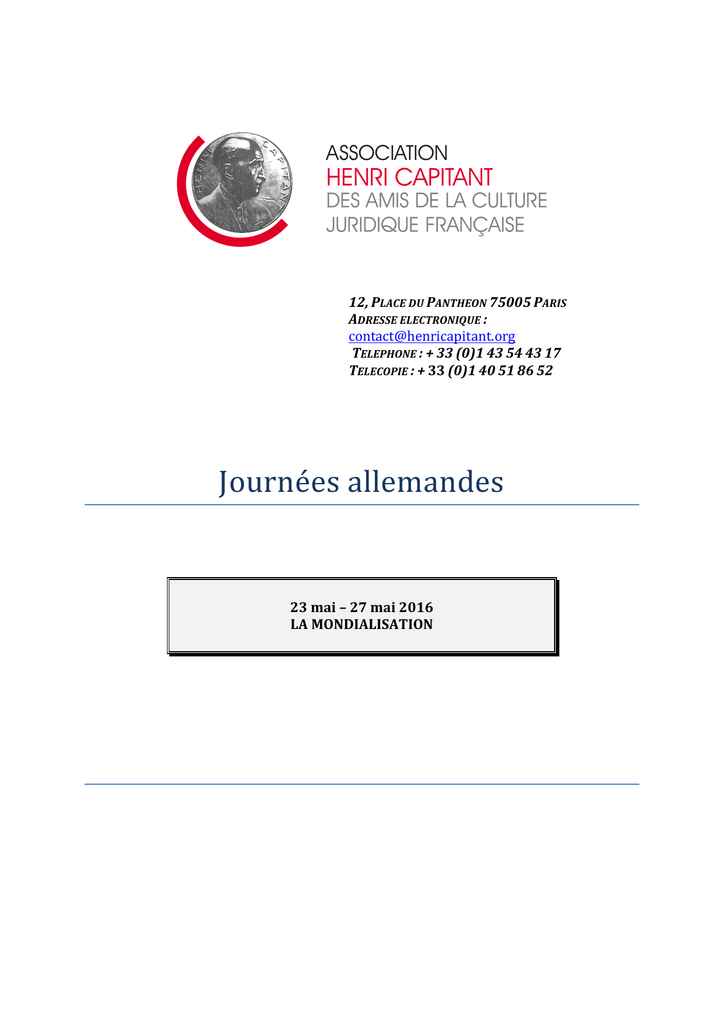 HENRI CAPITANT

ASSOCIATION
HENRI CAPITANT
DES AMIS DE LA CULTURE
JURIDIQUE FRANÇAISE

12, PLACE DU PANTHEON 75005 PARIS
ADRESSE ELECTRONIQUE :
contact@henricapitant.org
TELEPHONE : + 33 (0)1 43 54 43 17
TELECOPIE : + 33 (0)1 40 51 86 52

Journées allemandes

23 mai – 27 mai 2016
LA MONDIALISATION